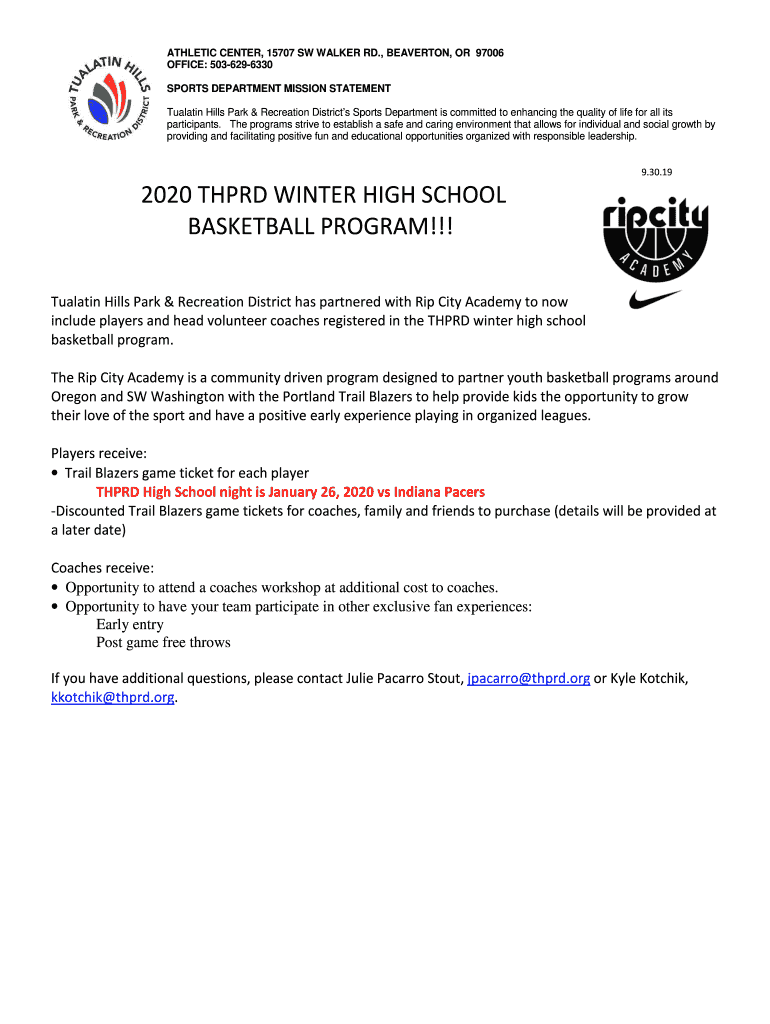 TUALATIN HILLS PARK & RECREATION DISTRICT

ATHLETIC CENTER, 15707 SW WALKER RD., BEAVERTON, OR 97006
OFFICE: 503-629-6330

SPORTS DEPARTMENT MISSION STATEMENT

Tualatin Hills Park & Recreation District's Sports Department is committed to enhancing the quality of life for all its participants. The programs strive to establish a safe and caring environment that allows for individual and social growth by providing and facilitating positive fun and educational opportunities organized with responsible leadership.

9.30.19

2020 THPRD WINTER HIGH SCHOOL BASKETBALL PROGRAM!!!

ripcity ACADEMY

Tualatin Hills Park & Recreation District has partnered with Rip City Academy to now include players and head volunteer coaches registered in the THPRD winter high school basketball program.

The Rip City Academy is a community driven program designed to partner youth basketball programs around Oregon and SW Washington with the Portland Trail Blazers to help provide kids the opportunity to grow their love of the sport and have a positive early experience playing in organized leagues.

Players receive:
• Trail Blazers game ticket for each player
THPRD High School night is January 26, 2020 vs Indiana Pacers
-Discounted Trail Blazers game tickets for coaches, family and friends to purchase (details will be provided at a later date)

Coaches receive:
• Opportunity to attend a coaches workshop at additional cost to coaches.
• Opportunity to have your team participate in other exclusive fan experiences:
Early entry
Post game free throws

If you have additional questions, please contact Julie Pacarro Stout, jpacarro@thprd.org or Kyle Kotchik, kkotchik@thprd.org.